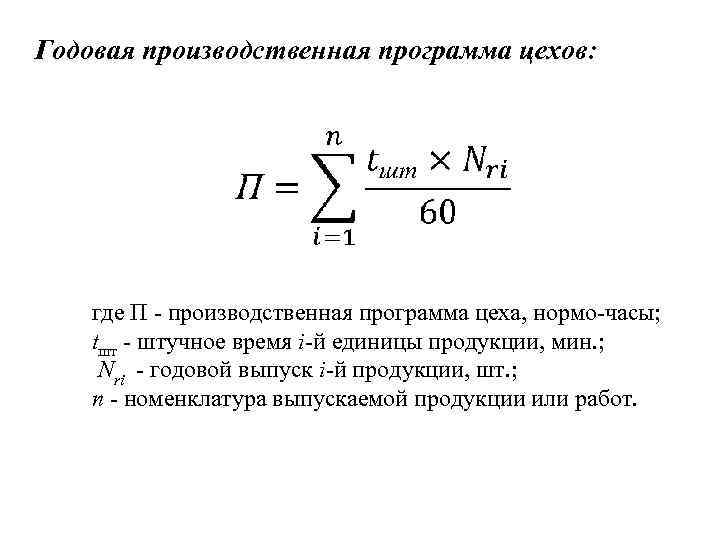 Годовая производственная программа цехов:

$П = \sum_{i=1}^{n} \frac{t_{шт} \times N_{ri}}{60}$

где П - производственная программа цеха, нормо-часы;
$t_{шт}$ - штучное время $i$-й единицы продукции, мин.;
$N_{ri}$ - годовой выпуск $i$-й продукции, шт.;
$n$ - номенклатура выпускаемой продукции или работ.